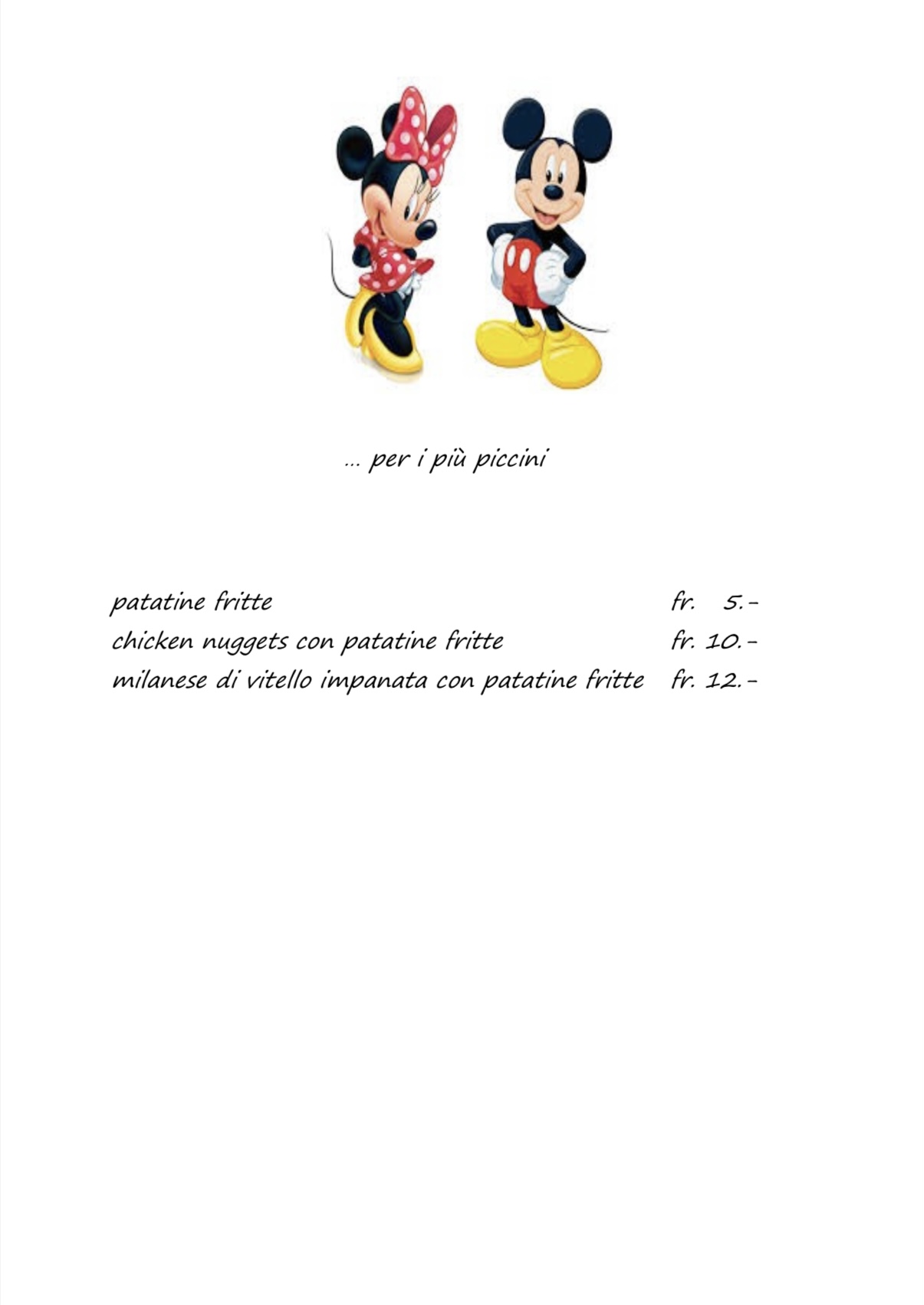 ... per i più piccini

patatine fritte fr. 5.-
chicken nuggets con patatine fritte fr. 10.-
milanese di vitello impanata con patatine fritte fr. 12.-